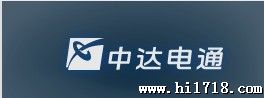 中达电通

www.hi1718.com